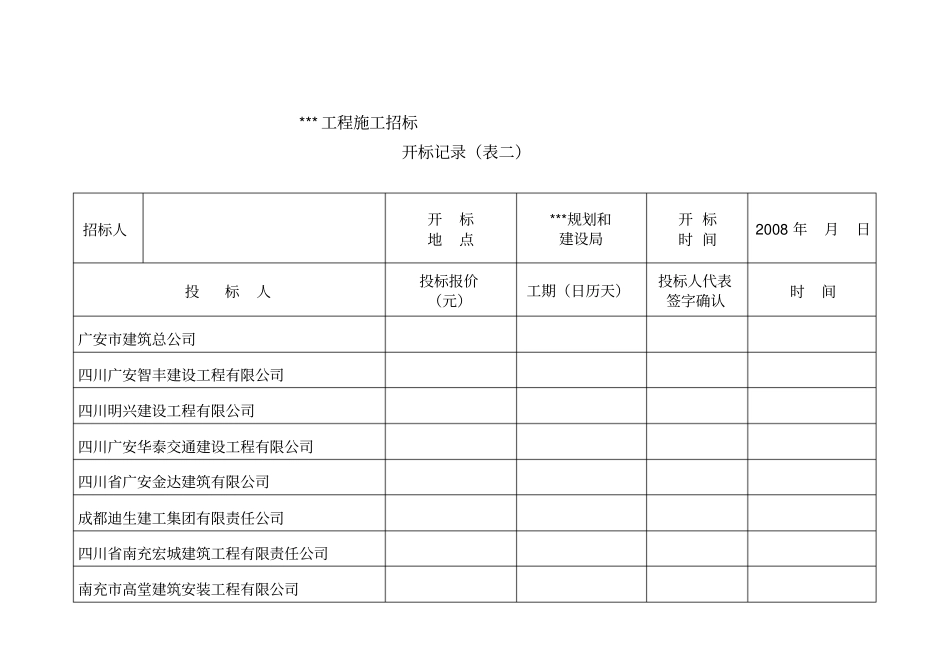 *** 工程施工招标

开标记录（表二）

| 招标人 | | 开 标 地 点 | ***规划和建设局 | 开 标 时 间 | 2008 年 月 日 |
|---|---|---|---|---|---|
| 投 标 人 | | 投标报价（元） | 工期（日历天） | 投标人代表签字确认 | 时 间 |
| 广安市建筑总公司 | | | | | |
| 四川广安智丰建设工程有限公司 | | | | | |
| 四川明兴建设工程有限公司 | | | | | |
| 四川广安华泰交通建设工程有限公司 | | | | | |
| 四川省广安金达建筑有限公司 | | | | | |
| 成都迪生建工集团有限责任公司 | | | | | |
| 四川省南充宏城建筑工程有限责任公司 | | | | | |
| 南充市高堂建筑安装工程有限公司 | | | | | |